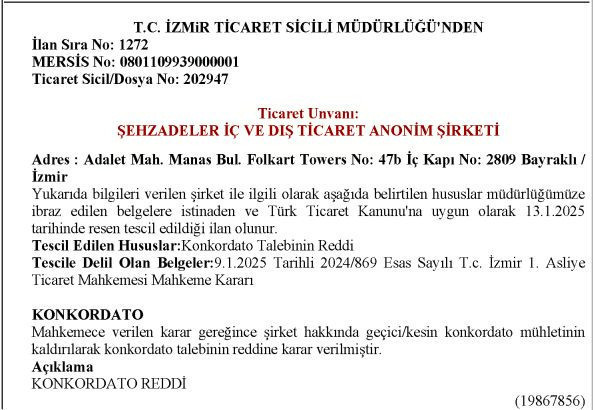 T.C. İZMiR TİCARET SİCİLİ MÜDÜRLÜĞÜ'NDEN
İlan Sıra No: 1272
MERSİS No: 0801109939000001
Ticaret Sicil/Dosya No: 202947

Ticaret Unvanı:
ŞEHZADELER İÇ VE DIŞ TİCARET ANONİM ŞİRKETİ

Adres : Adalet Mah. Manas Bul. Folkart Towers No: 47b İç Kapı No: 2809 Bayraklı / İzmir
Yukarıda bilgileri verilen şirket ile ilgili olarak aşağıda belirtilen hususlar müdürlüğümüze ibraz edilen belgelere istinaden ve Türk Ticaret Kanunu'na uygun olarak 13.1.2025 tarihinde resen tescil edildiği ilan olunur.
Tescil Edilen Hususlar:Konkordato Talebinin Reddi
Tescile Delil Olan Belgeler:9.1.2025 Tarihli 2024/869 Esas Sayılı T.c. İzmir 1. Asliye Ticaret Mahkemesi Mahkeme Kararı

KONKORDATO
Mahkemece verilen karar gereğince şirket hakkında geçici/kesin konkordato mühletinin kaldırılarak konkordato talebinin reddine karar verilmiştir.
Açıklama
KONKORDATO REDDİ

(19867856)